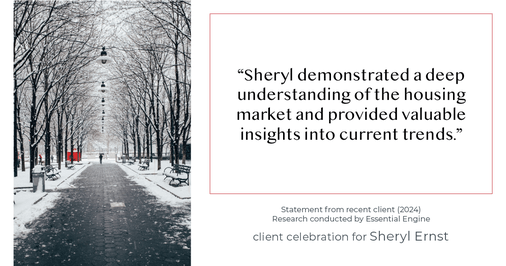 “Sheryl demonstrated a deep understanding of the housing market and provided valuable insights into current trends.”

Statement from recent client (2024)
Research conducted by Essential Engine

client celebration for Sheryl Ernst